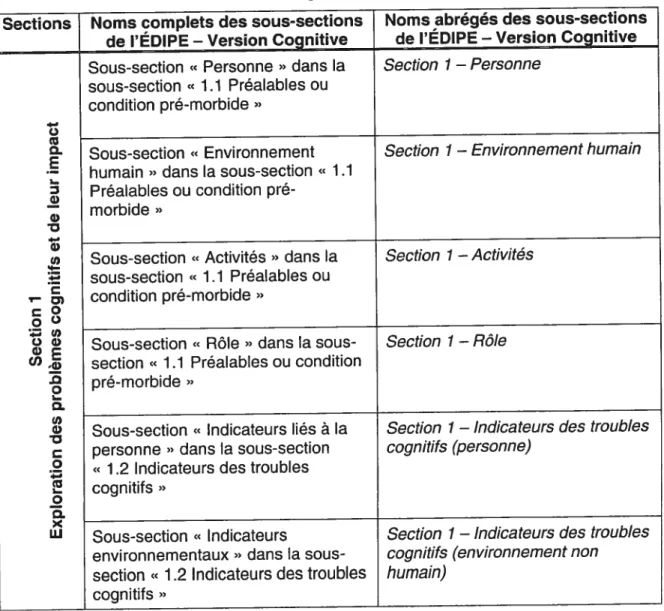 | Sections | Noms complets des sous-sections de l'ÉDIPE – Version Cognitive | Noms abrégés des sous-sections de l'ÉDIPE – Version Cognitive |
|---|---|---|
| Section 1 Exploration des problèmes cognitifs et de leur impact | Sous-section « Personne » dans la sous-section « 1.1 Préalables ou condition pré-morbide » | Section 1 – Personne |
| | Sous-section « Environnement humain » dans la sous-section « 1.1 Préalables ou condition pré-morbide » | Section 1 – Environnement humain |
| | Sous-section « Activités » dans la sous-section « 1.1 Préalables ou condition pré-morbide » | Section 1 – Activités |
| | Sous-section « Rôle » dans la sous-section « 1.1 Préalables ou condition pré-morbide » | Section 1 – Rôle |
| | Sous-section « Indicateurs liés à la personne » dans la sous-section « 1.2 Indicateurs des troubles cognitifs » | Section 1 – Indicateurs des troubles cognitifs (personne) |
| | Sous-section « Indicateurs environnementaux » dans la sous-section « 1.2 Indicateurs des troubles cognitifs » | Section 1 – Indicateurs des troubles cognitifs (environnement non humain) |